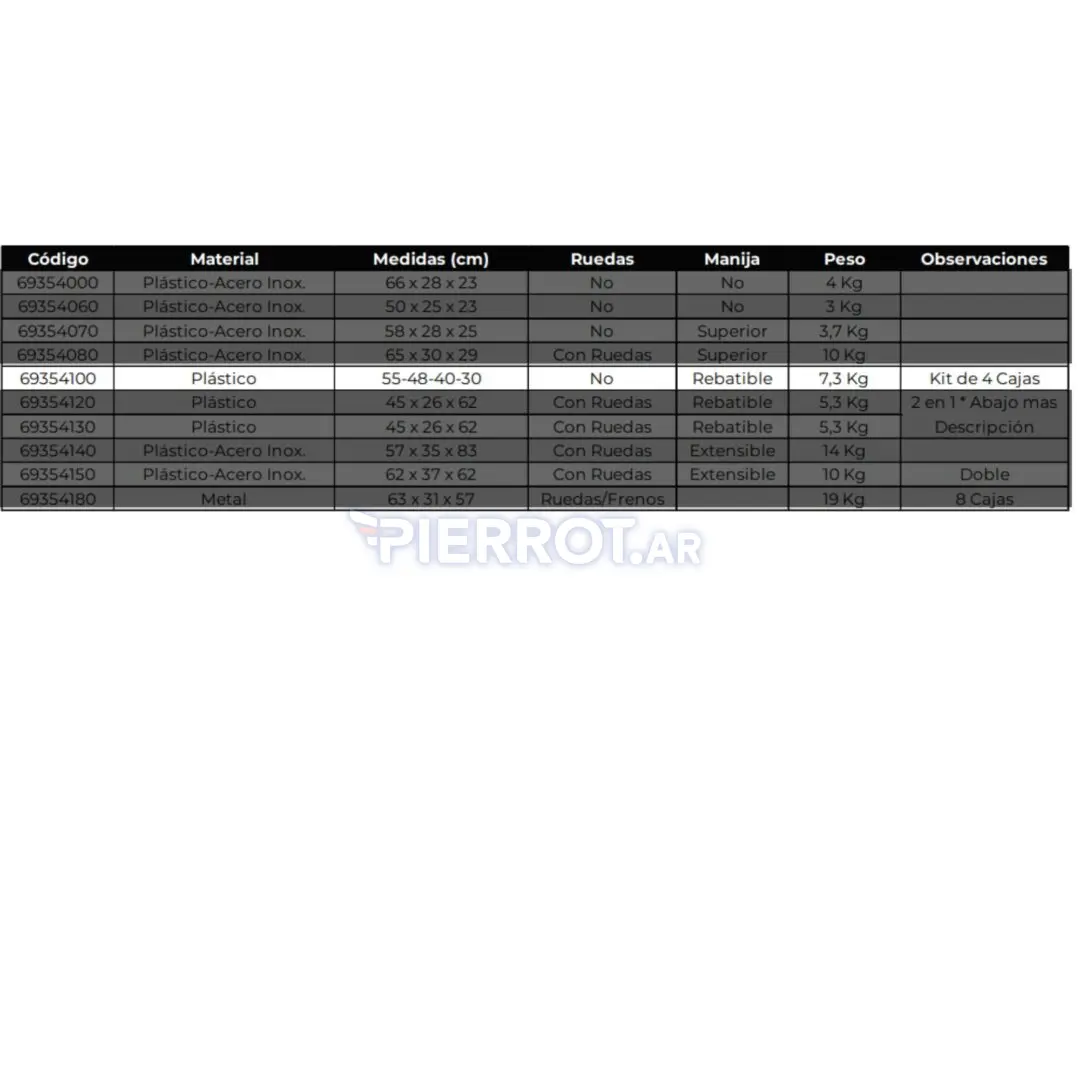 | Código | Material | Medidas (cm) | Ruedas | Manija | Peso | Observaciones |
|---|---|---|---|---|---|---|
| 69354000 | Plástico-Acero Inox. | 66 x 28 x 23 | No | No | 4 Kg | |
| 69354060 | Plástico-Acero Inox. | 50 x 25 x 23 | No | No | 3 Kg | |
| 69354070 | Plástico-Acero Inox. | 58 x 28 x 25 | No | Superior | 3,7 Kg | |
| 69354080 | Plástico-Acero Inox. | 65 x 30 x 29 | Con Ruedas | Superior | 10 Kg | |
| 69354100 | Plástico | 55-48-40-30 | No | Rebatible | 7,3 Kg | Kit de 4 Cajas |
| 69354120 | Plástico | 45 x 26 x 62 | Con Ruedas | Rebatible | 5,3 Kg | 2 en 1 * Abajo mas |
| 69354130 | Plástico | 45 x 26 x 62 | Con Ruedas | Rebatible | 5,3 Kg | Descripción |
| 69354140 | Plástico-Acero Inox. | 57 x 35 x 83 | Con Ruedas | Extensible | 14 Kg | |
| 69354150 | Plástico-Acero Inox. | 62 x 37 x 62 | Con Ruedas | Extensible | 10 Kg | Doble |
| 69354180 | Metal | 63 x 31 x 57 | Ruedas/Frenos | | 19 Kg | 8 Cajas |

PIERROT.AR